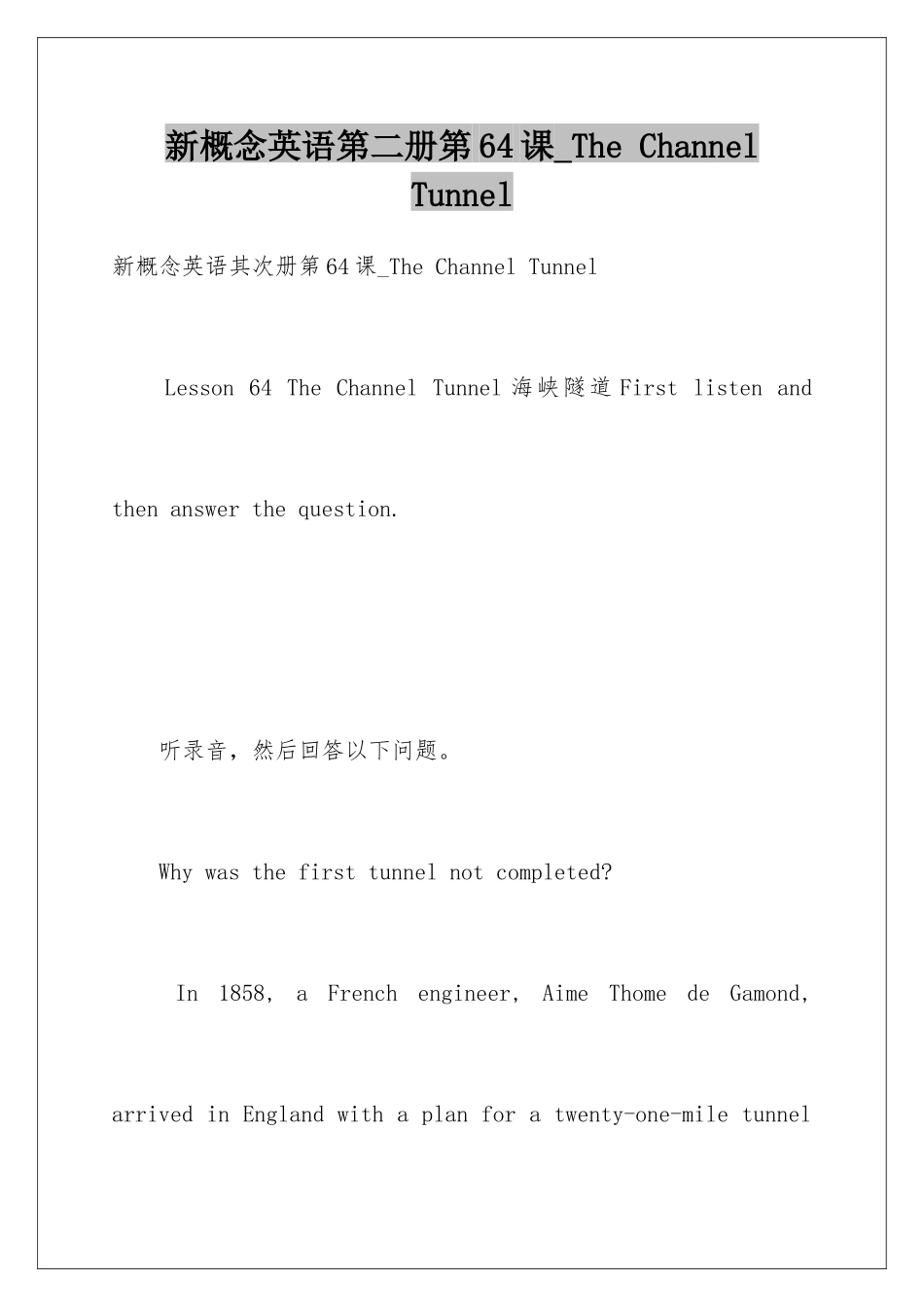 新概念英语第二册第64课_The Channel Tunnel

新概念英语其次册第64课_The Channel Tunnel

Lesson 64 The Channel Tunnel 海峡隧道 First listen and then answer the question.

听录音，然后回答以下问题。

Why was the first tunnel not completed?

In 1858, a French engineer, Aime Thome de Gamond, arrived in England with a plan for a twenty-one-mile tunnel